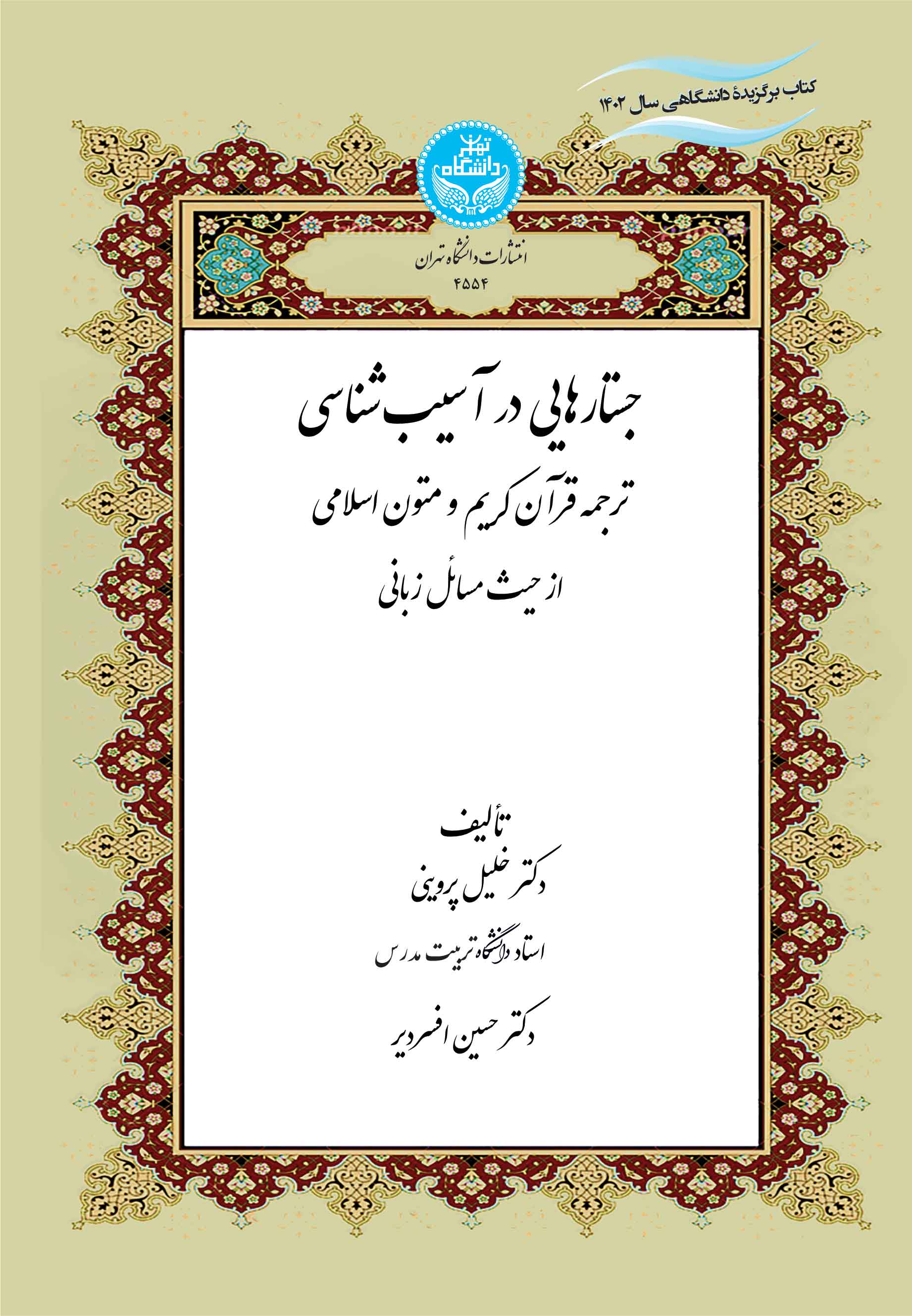 کتاب برگزیدهٔ دانشگاهی سال ۱۴۰۲

دانشگاه تهران

انتشارات دانشگاه تهران
۴۵۵۴

جستارهایی در آسیب شناسی
ترجمه قرآن کریم و متون اسلامی
از حیث مسائل زبانی

تألیف
دکتر خلیل پروینی
استاد دانشگاه تربیت مدرس

دکتر حسین افسردیر